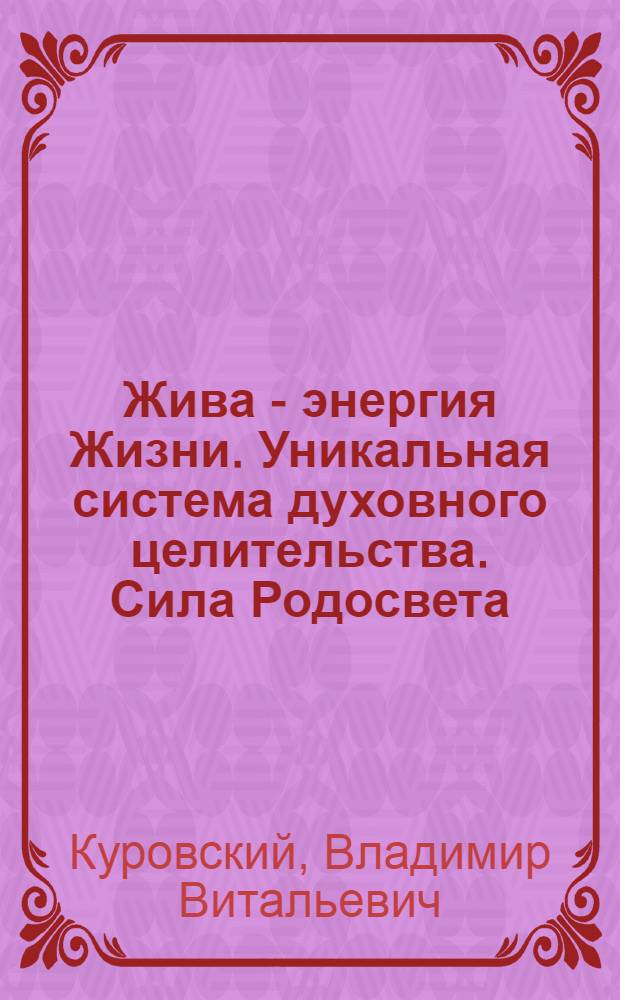 Жива - энергия Жизни. Уникальная система духовного целительства. Сила Родосвета

Куровский, Владимир Витальевич